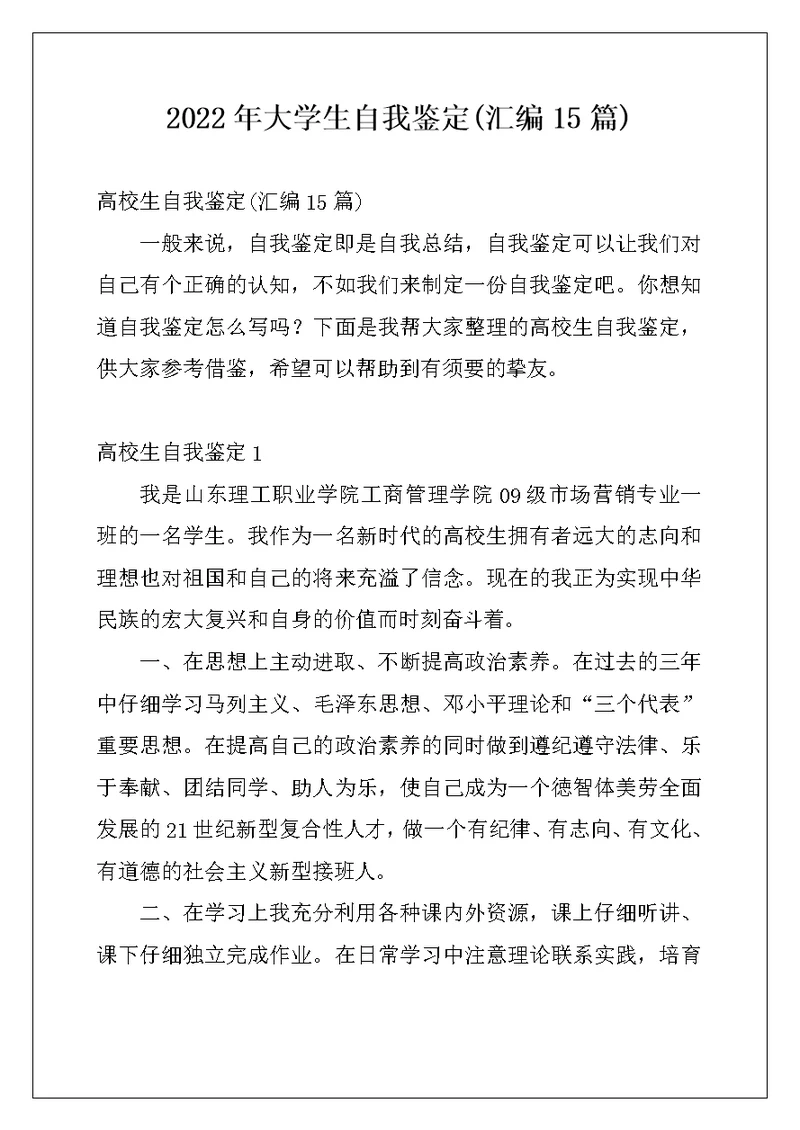 2022年大学生自我鉴定(汇编15篇)

高校生自我鉴定(汇编15篇)

一般来说，自我鉴定即是自我总结，自我鉴定可以让我们对自己有个正确的认知，不如我们来制定一份自我鉴定吧。你想知道自我鉴定怎么写吗？下面是我帮大家整理的高校生自我鉴定，供大家参考借鉴，希望可以帮助到有须要的挚友。

高校生自我鉴定1

我是山东理工职业学院工商管理学院09级市场营销专业一班的一名学生。我作为一名新时代的高校生拥有者远大的志向和理想也对祖国和自己的将来充溢了信念。现在的我正为实现中华民族的宏大复兴和自身的价值而时刻奋斗着。

一、在思想上主动进取、不断提高政治素养。在过去的三年中仔细学习马列主义、毛泽东思想、邓小平理论和“三个代表”重要思想。在提高自己的政治素养的同时做到遵纪遵守法律、乐于奉献、团结同学、助人为乐，使自己成为一个德智体美劳全面发展的21世纪新型复合性人才，做一个有纪律、有志向、有文化、有道德的社会主义新型接班人。

二、在学习上我充分利用各种课内外资源，课上仔细听讲、课下仔细独立完成作业。在日常学习中注意理论联系实践，培育